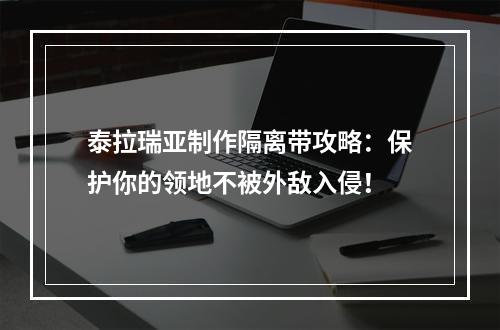 泰拉瑞亚制作隔离带攻略：保护你的领地不被外敌入侵！